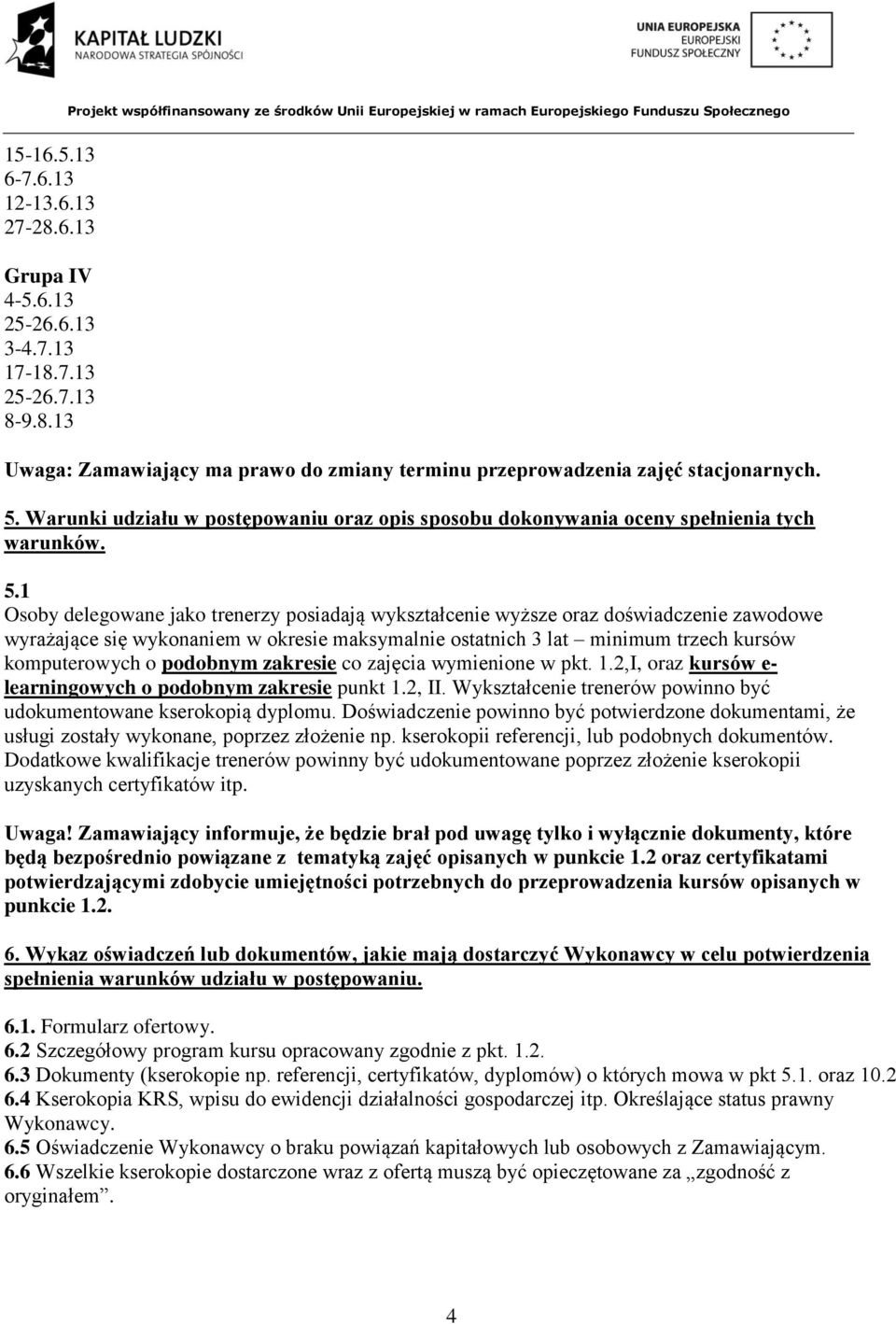 KAPITAŁ LUDZKI
NARODOWA STRATEGIA SPÓJNOŚCI

UNIA EUROPEJSKA
EUROPEJSKI
FUNDUSZ SPOŁECZNY

Projekt współfinansowany ze środków Unii Europejskiej w ramach Europejskiego Funduszu Społecznego

15-16.5.13
6-7.6.13
12-13.6.13
27-28.6.13

Grupa IV
4-5.6.13
25-26.6.13
3-4.7.13
17-18.7.13
25-26.7.13
8-9.8.13

Uwaga: Zamawiający ma prawo do zmiany terminu przeprowadzenia zajęć stacjonarnych.

5. Warunki udziału w postępowaniu oraz opis sposobu dokonywania oceny spełnienia tych warunków.

5.1
Osoby delegowane jako trenerzy posiadają wykształcenie wyższe oraz doświadczenie zawodowe wyrażające się wykonaniem w okresie maksymalnie ostatnich 3 lat – minimum trzech kursów komputerowych o podobnym zakresie co zajęcia wymienione w pkt. 1.2,I, oraz kursów e-learningowych o podobnym zakresie punkt 1.2, II. Wykształcenie trenerów powinno być udokumentowane kserokopią dyplomu. Doświadczenie powinno być potwierdzone dokumentami, że usługi zostały wykonane, poprzez złożenie np. kserokopii referencji, lub podobnych dokumentów. Dodatkowe kwalifikacje trenerów powinny być udokumentowane poprzez złożenie kserokopii uzyskanych certyfikatów itp.

Uwaga! Zamawiający informuje, że będzie brał pod uwagę tylko i wyłącznie dokumenty, które będą bezpośrednio powiązane z tematyką zajęć opisanych w punkcie 1.2 oraz certyfikatami potwierdzającymi zdobycie umiejętności potrzebnych do przeprowadzenia kursów opisanych w punkcie 1.2.

6. Wykaz oświadczeń lub dokumentów, jakie mają dostarczyć Wykonawcy w celu potwierdzenia spełnienia warunków udziału w postępowaniu.

6.1. Formularz ofertowy.
6.2 Szczegółowy program kursu opracowany zgodnie z pkt. 1.2.
6.3 Dokumenty (kserokopie np. referencji, certyfikatów, dyplomów) o których mowa w pkt 5.1. oraz 10.2
6.4 Kserokopia KRS, wpisu do ewidencji działalności gospodarczej itp. Określające status prawny Wykonawcy.
6.5 Oświadczenie Wykonawcy o braku powiązań kapitałowych lub osobowych z Zamawiającym.
6.6 Wszelkie kserokopie dostarczone wraz z ofertą muszą być opieczętowane za „zgodność z oryginałem”.

4